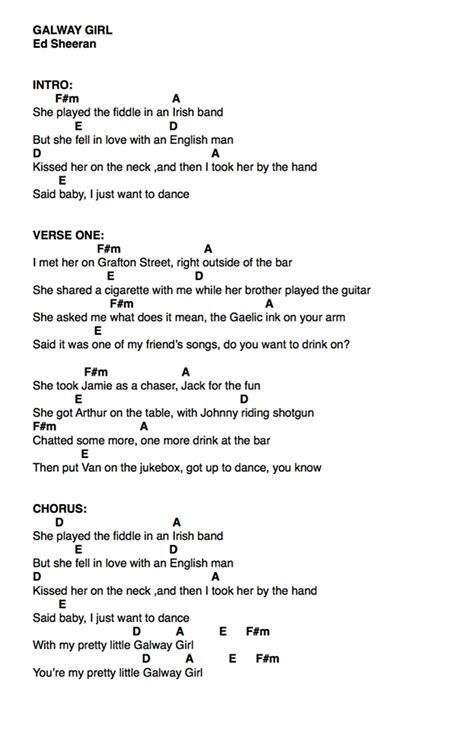 GALWAY GIRL
Ed Sheeran

INTRO:
F#m A
She played the fiddle in an Irish band
E D
But she fell in love with an English man
D A
Kissed her on the neck ,and then I took her by the hand
E
Said baby, I just want to dance

VERSE ONE:
F#m A
I met her on Grafton Street, right outside of the bar
E D
She shared a cigarette with me while her brother played the guitar
F#m A
She asked me what does it mean, the Gaelic ink on your arm
E
Said it was one of my friend's songs, do you want to drink on?

F#m A
She took Jamie as a chaser, Jack for the fun
E D
She got Arthur on the table, with Johnny riding shotgun
F#m A
Chatted some more, one more drink at the bar
E
Then put Van on the jukebox, got up to dance, you know

CHORUS:
D A
She played the fiddle in an Irish band
E D
But she fell in love with an English man
D A
Kissed her on the neck ,and then I took her by the hand
E
Said baby, I just want to dance
D A E F#m
With my pretty little Galway Girl
D A E F#m
You're my pretty little Galway Girl